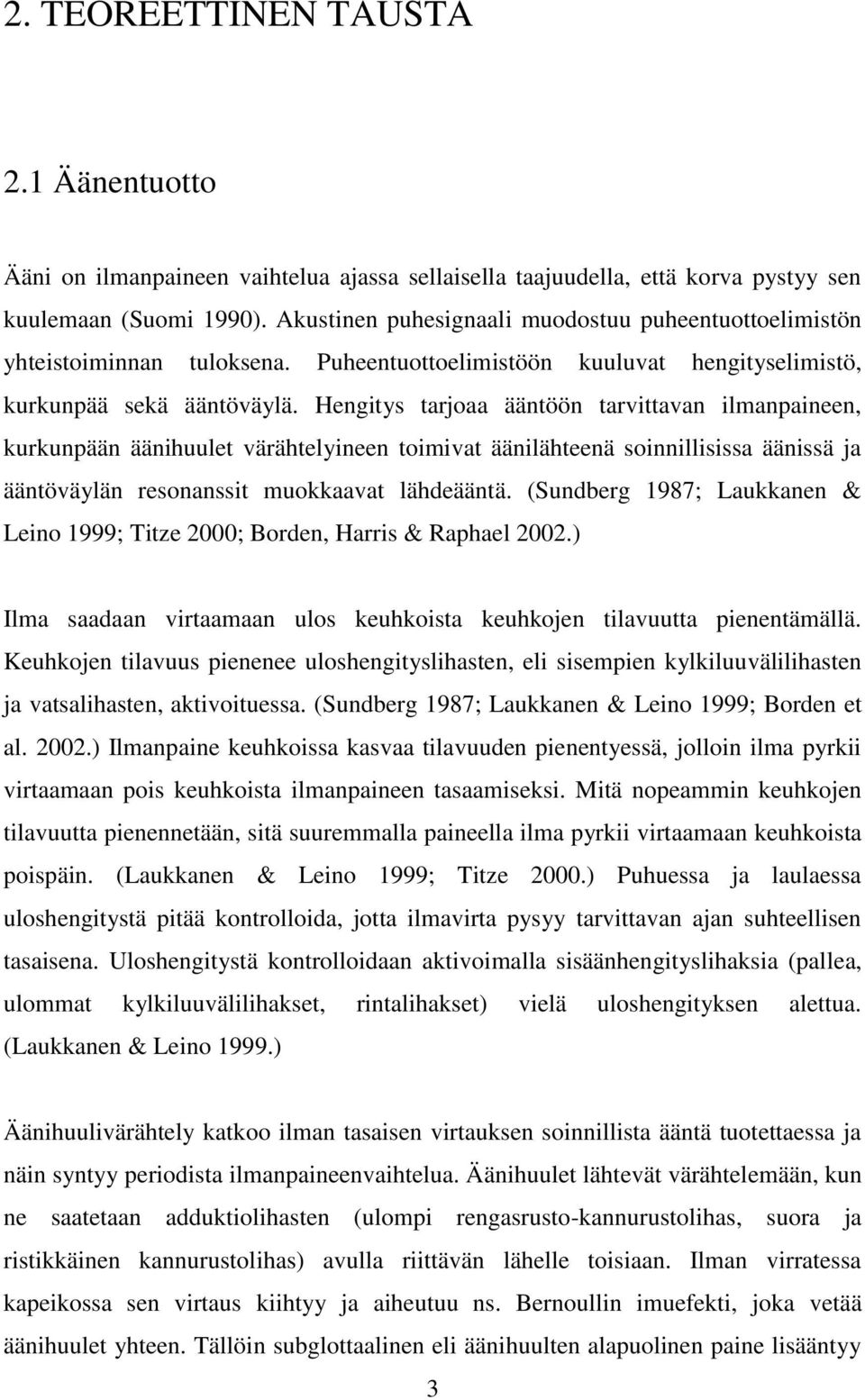 2. TEOREETTINEN TAUSTA

2.1 Äänentuotto

Ääni on ilmanpaineen vaihtelua ajassa sellaisella taajuudella, että korva pystyy sen kuulemaan (Suomi 1990). Akustinen puhesignaali muodostuu puheentuottoelimistön yhteistoiminnan tuloksena. Puheentuottoelimistöön kuuluvat hengityselimistö, kurkunpää sekä ääntöväylä. Hengitys tarjoaa ääntöön tarvittavan ilmanpaineen, kurkunpään äänihuulet värähtelyineen toimivat äänilähteenä soinnillisissa äänissä ja ääntöväylän resonanssit muokkaavat lähdeääntä. (Sundberg 1987; Laukkanen & Leino 1999; Titze 2000; Borden, Harris & Raphael 2002.)

Ilma saadaan virtaamaan ulos keuhkoista keuhkojen tilavuutta pienentämällä. Keuhkojen tilavuus pienenee uloshengityslihasten, eli sisempien kylkiluuvälilihasten ja vatsalihasten, aktivoituessa. (Sundberg 1987; Laukkanen & Leino 1999; Borden et al. 2002.) Ilmanpaine keuhkoissa kasvaa tilavuuden pienentyessä, jolloin ilma pyrkii virtaamaan pois keuhkoista ilmanpaineen tasaamiseksi. Mitä nopeammin keuhkojen tilavuutta pienennetään, sitä suuremmalla paineella ilma pyrkii virtaamaan keuhkoista poispäin. (Laukkanen & Leino 1999; Titze 2000.) Puhuessa ja laulaessa uloshengitystä pitää kontrolloida, jotta ilmavirta pysyy tarvittavan ajan suhteellisen tasaisena. Uloshengitystä kontrolloidaan aktivoimalla sisäänhengityslihaksia (pallea, ulommat kylkiluuvälilihakset, rintalihakset) vielä uloshengityksen alettua. (Laukkanen & Leino 1999.)

Äänihuulivärähtely katkoo ilman tasaisen virtauksen soinnillista ääntä tuotettaessa ja näin syntyy periodista ilmanpaineenvaihtelua. Äänihuulet lähtevät värähtelemään, kun ne saatetaan adduktiolihasten (ulompi rengasrusto-kannurustolihas, suora ja ristikkäinen kannurustolihas) avulla riittävän lähelle toisiaan. Ilman virratessa kapeikossa sen virtaus kiihtyy ja aiheutuu ns. Bernoullin imuefekti, joka vetää äänihuulet yhteen. Tällöin subglottaalinen eli äänihuulten alapuolinen paine lisääntyy

3